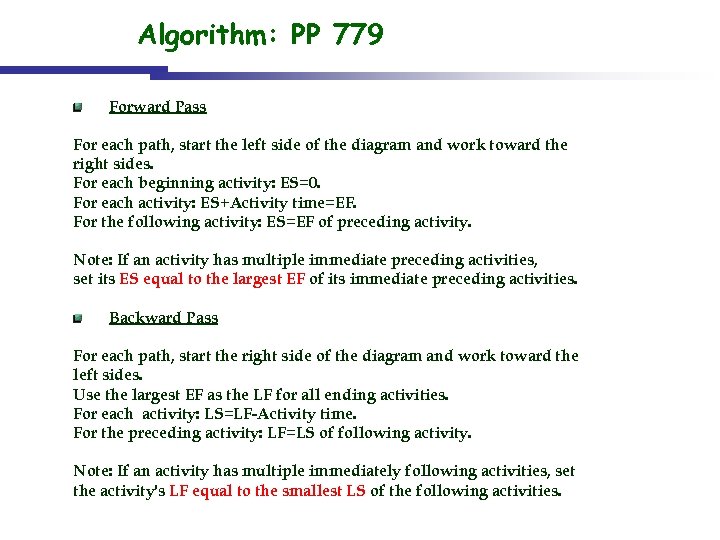 Algorithm: PP 779

Forward Pass

For each path, start the left side of the diagram and work toward the right sides.
For each beginning activity: ES=0.
For each activity: ES+Activity time=EF.
For the following activity: ES=EF of preceding activity.

Note: If an activity has multiple immediate preceding activities, set its ES equal to the largest EF of its immediate preceding activities.

Backward Pass

For each path, start the right side of the diagram and work toward the left sides.
Use the largest EF as the LF for all ending activities.
For each activity: LS=LF-Activity time.
For the preceding activity: LF=LS of following activity.

Note: If an activity has multiple immediately following activities, set the activity's LF equal to the smallest LS of the following activities.